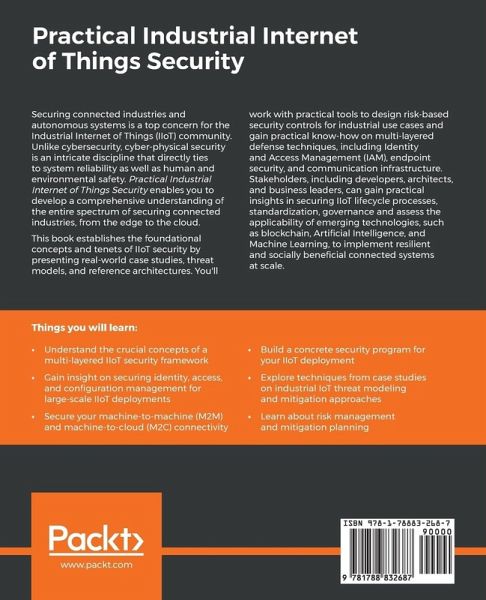 Practical Industrial Internet of Things Security

Securing connected industries and autonomous systems is a top concern for the Industrial Internet of Things (IIoT) community. Unlike cybersecurity, cyber-physical security is an intricate discipline that directly ties to system reliability as well as human and environmental safety. Practical Industrial Internet of Things Security enables you to develop a comprehensive understanding of the entire spectrum of securing connected industries, from the edge to the cloud.

This book establishes the foundational concepts and tenets of IIoT security by presenting real-world case studies, threat models, and reference architectures. You'll work with practical tools to design risk-based security controls for industrial use cases and gain practical know-how on multi-layered defense techniques, including Identity and Access Management (IAM), endpoint security, and communication infrastructure. Stakeholders, including developers, architects, and business leaders, can gain practical insights in securing IIoT lifecycle processes, standardization, governance and assess the applicability of emerging technologies, such as blockchain, Artificial Intelligence, and Machine Learning, to implement resilient and socially beneficial connected systems at scale.

Things you will learn:

• Understand the crucial concepts of a multi-layered IIoT security framework
• Gain insight on securing identity, access, and configuration management for large-scale IIoT deployments
• Secure your machine-to-machine (M2M) and machine-to-cloud (M2C) connectivity
• Build a concrete security program for your IIoT deployment
• Explore techniques from case studies on industrial IoT threat modeling and mitigation approaches
• Learn about risk management and mitigation planning

Packt>
www.packt.com

ISBN 978-1-78883-268-7
90000
9 781788 832687